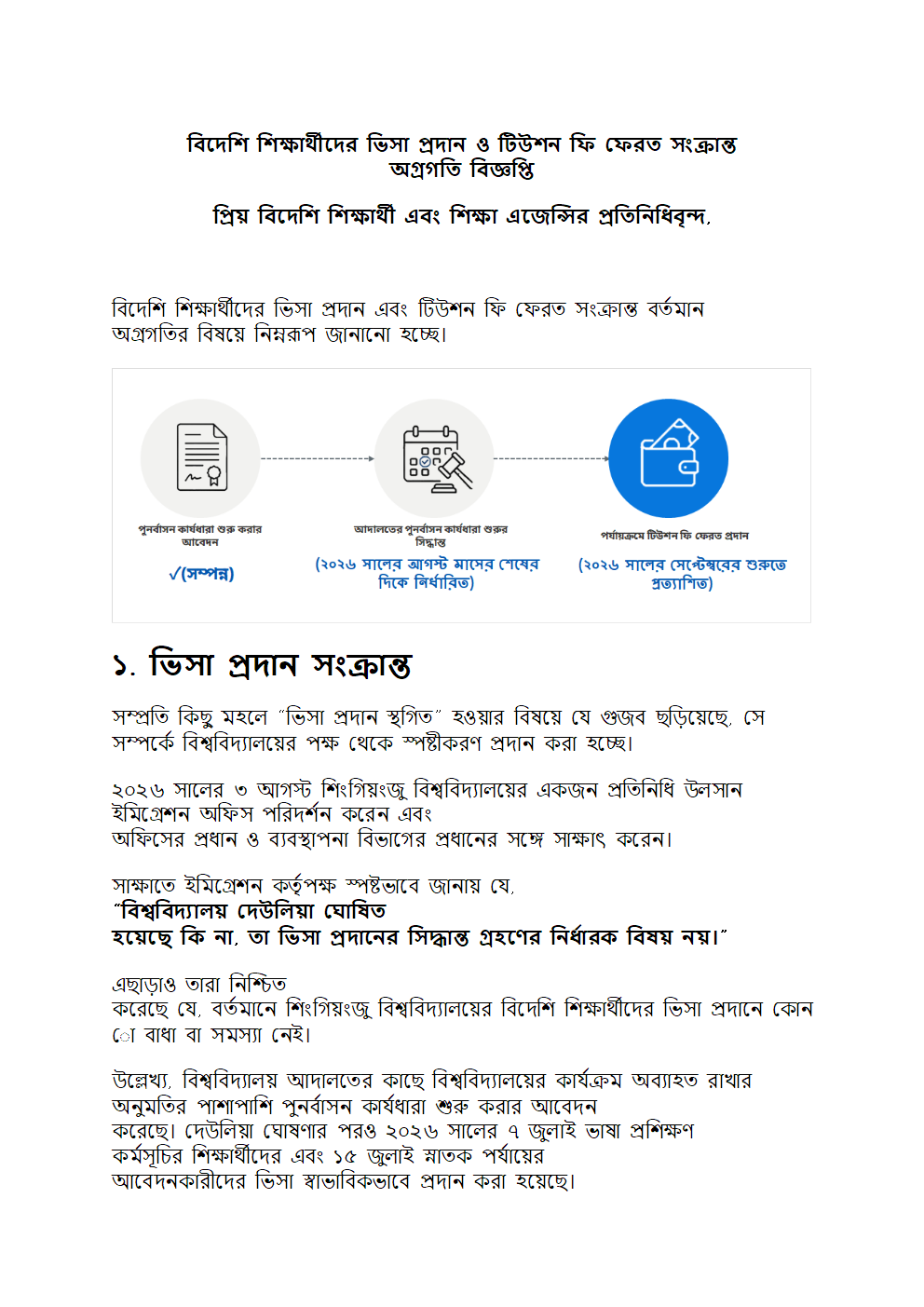 বিদেশি শিক্ষার্থীদের ভিসা প্রদান ও টিউশন ফি ফেরত সংক্রান্ত
অগ্রগতি বিজ্ঞপ্তি

প্রিয় বিদেশি শিক্ষার্থী এবং শিক্ষা এজেন্সির প্রতিনিধিবৃন্দ,

বিদেশি শিক্ষার্থীদের ভিসা প্রদান এবং টিউশন ফি ফেরত সংক্রান্ত বর্তমান অগ্রগতির বিষয়ে নিম্নরূপ জানানো হচ্ছে।

পুনর্বাসন কার্যধারা শুরু করার আবেদন
✓(সম্পন্ন)

আদালতের পুনর্বাসন কার্যধারা শুরুর সিদ্ধান্ত
(২০২৬ সালের আগস্ট মাসের শেষের দিকে নির্ধারিত)

পর্যায়ক্রমে টিউশন ফি ফেরত প্রদান
(২০২৬ সালের সেপ্টেম্বরের শুরুতে প্রত্যাশিত)

১. ভিসা প্রদান সংক্রান্ত

সম্প্রতি কিছু মহলে "ভিসা প্রদান স্থগিত" হওয়ার বিষয়ে যে গুজব ছড়িয়েছে, সে সম্পর্কে বিশ্ববিদ্যালয়ের পক্ষ থেকে স্পষ্টীকরণ প্রদান করা হচ্ছে।

২০২৬ সালের ৩ আগস্ট শিংগিয়ংজু বিশ্ববিদ্যালয়ের একজন প্রতিনিধি উলসান ইমিগ্রেশন অফিস পরিদর্শন করেন এবং
অফিসের প্রধান ও ব্যবস্থাপনা বিভাগের প্রধানের সঙ্গে সাক্ষাৎ করেন।

সাক্ষাতে ইমিগ্রেশন কর্তৃপক্ষ স্পষ্টভাবে জানায় যে,
"বিশ্ববিদ্যালয় দেউলিয়া ঘোষিত
হয়েছে কি না, তা ভিসা প্রদানের সিদ্ধান্ত গ্রহণের নির্ধারক বিষয় নয়।"

এছাড়াও তারা নিশ্চিত
করেছে যে, বর্তমানে শিংগিয়ংজু বিশ্ববিদ্যালয়ের বিদেশি শিক্ষার্থীদের ভিসা প্রদানে কোন ো বাধা বা সমস্যা নেই।

উল্লেখ্য, বিশ্ববিদ্যালয় আদালতের কাছে বিশ্ববিদ্যালয়ের কার্যক্রম অব্যাহত রাখার অনুমতির পাশাপাশি পুনর্বাসন কার্যধারা শুরু করার আবেদন
করেছে। দেউলিয়া ঘোষণার পরও ২০২৬ সালের ৭ জুলাই ভাষা প্রশিক্ষণ কর্মসূচির শিক্ষার্থীদের এবং ১৫ জুলাই স্নাতক পর্যায়ের
আবেদনকারীদের ভিসা স্বাভাবিকভাবে প্রদান করা হয়েছে।